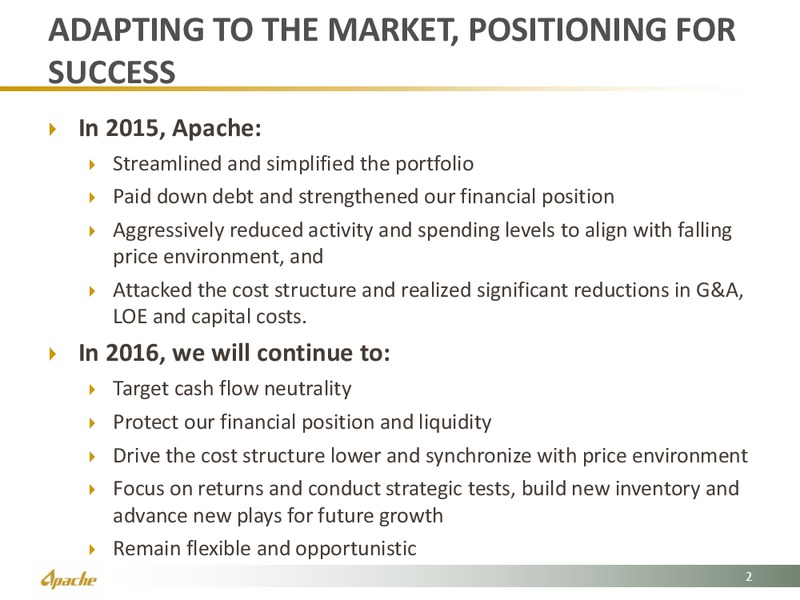 ADAPTING TO THE MARKET, POSITIONING FOR SUCCESS

In 2015, Apache:

Streamlined and simplified the portfolio

Paid down debt and strengthened our financial position

Aggressively reduced activity and spending levels to align with falling price environment, and

Attacked the cost structure and realized significant reductions in G&A, LOE and capital costs.

In 2016, we will continue to:

Target cash flow neutrality

Protect our financial position and liquidity

Drive the cost structure lower and synchronize with price environment

Focus on returns and conduct strategic tests, build new inventory and advance new plays for future growth

Remain flexible and opportunistic

Apache

2